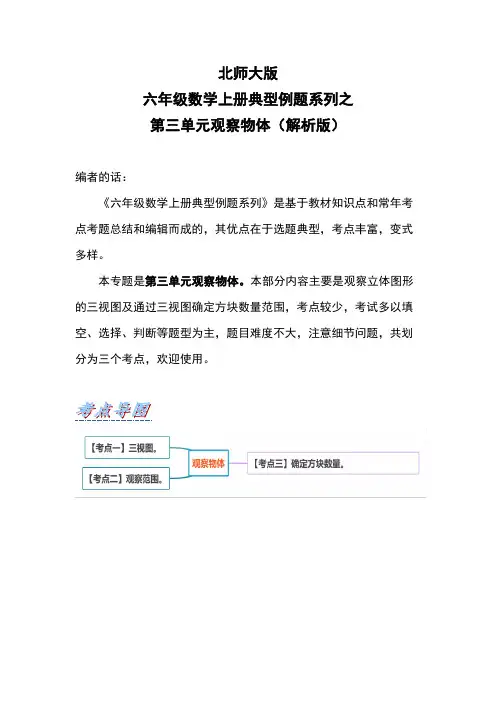 北师大版
六年级数学上册典型例题系列之
第三单元观察物体（解析版）

编者的话：

《六年级数学上册典型例题系列》是基于教材知识点和常年考点考题总结和编辑而成的，其优点在于选题典型，考点丰富，变式多样。

本专题是第三单元观察物体。本部分内容主要是观察立体图形的三视图及通过三视图确定方块数量范围，考点较少，考试多以填空、选择、判断等题型为主，题目难度不大，注意细节问题，共划分为三个考点，欢迎使用。

考点导图

【考点一】三视图。

【考点二】观察范围。

观察物体

【考点三】确定方块数量。